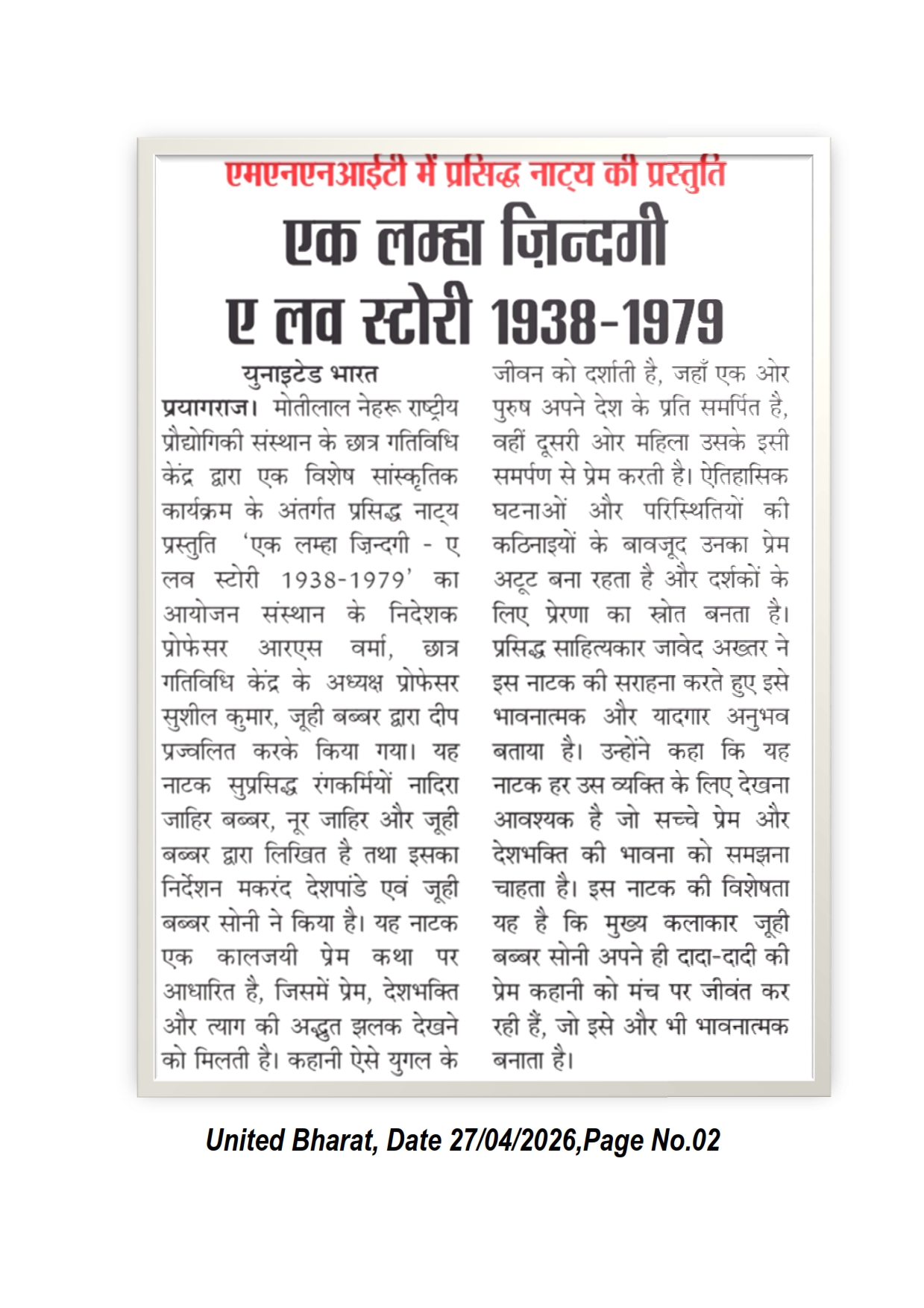 एमएनएनआईटी में प्रसिद्ध नाट्य की प्रस्तुति

एक लम्हा ज़िन्दगी ए लव स्टोरी 1938-1979

युनाइटेड भारत

प्रयागराज। मोतीलाल नेहरू राष्ट्रीय प्रौद्योगिकी संस्थान के छात्र गतिविधि केंद्र द्वारा एक विशेष सांस्कृतिक कार्यक्रम के अंतर्गत प्रसिद्ध नाट्य प्रस्तुति 'एक लम्हा ज़िन्दगी - ए लव स्टोरी 1938-1979' का आयोजन संस्थान के निदेशक प्रोफेसर आरएस वर्मा, छात्र गतिविधि केंद्र के अध्यक्ष प्रोफेसर सुशील कुमार, जूही बब्बर द्वारा दीप प्रज्वलित करके किया गया। यह नाटक सुप्रसिद्ध रंगकर्मियों नादिरा जाहिर बब्बर, नूर जाहिर और जूही बब्बर द्वारा लिखित है तथा इसका निर्देशन मकरंद देशपांडे एवं जूही बब्बर सोनी ने किया है। यह नाटक एक कालजयी प्रेम कथा पर आधारित है, जिसमें प्रेम, देशभक्ति और त्याग की अद्भुत झलक देखने को मिलती है। कहानी ऐसे युगल के जीवन को दर्शाती है, जहाँ एक ओर पुरुष अपने देश के प्रति समर्पित है, वहीं दूसरी ओर महिला उसके इसी समर्पण से प्रेम करती है। ऐतिहासिक घटनाओं और परिस्थितियों की कठिनाइयों के बावजूद उनका प्रेम अटूट बना रहता है और दर्शकों के लिए प्रेरणा का स्रोत बनता है। प्रसिद्ध साहित्यकार जावेद अख्तर ने इस नाटक की सराहना करते हुए इसे भावनात्मक और यादगार अनुभव बताया है। उन्होंने कहा कि यह नाटक हर उस व्यक्ति के लिए देखना आवश्यक है जो सच्चे प्रेम और देशभक्ति की भावना को समझना चाहता है। इस नाटक की विशेषता यह है कि मुख्य कलाकार जूही बब्बर सोनी अपने ही दादा-दादी की प्रेम कहानी को मंच पर जीवंत कर रही हैं, जो इसे और भी भावनात्मक बनाता है।

United Bharat, Date 27/04/2026,Page No.02